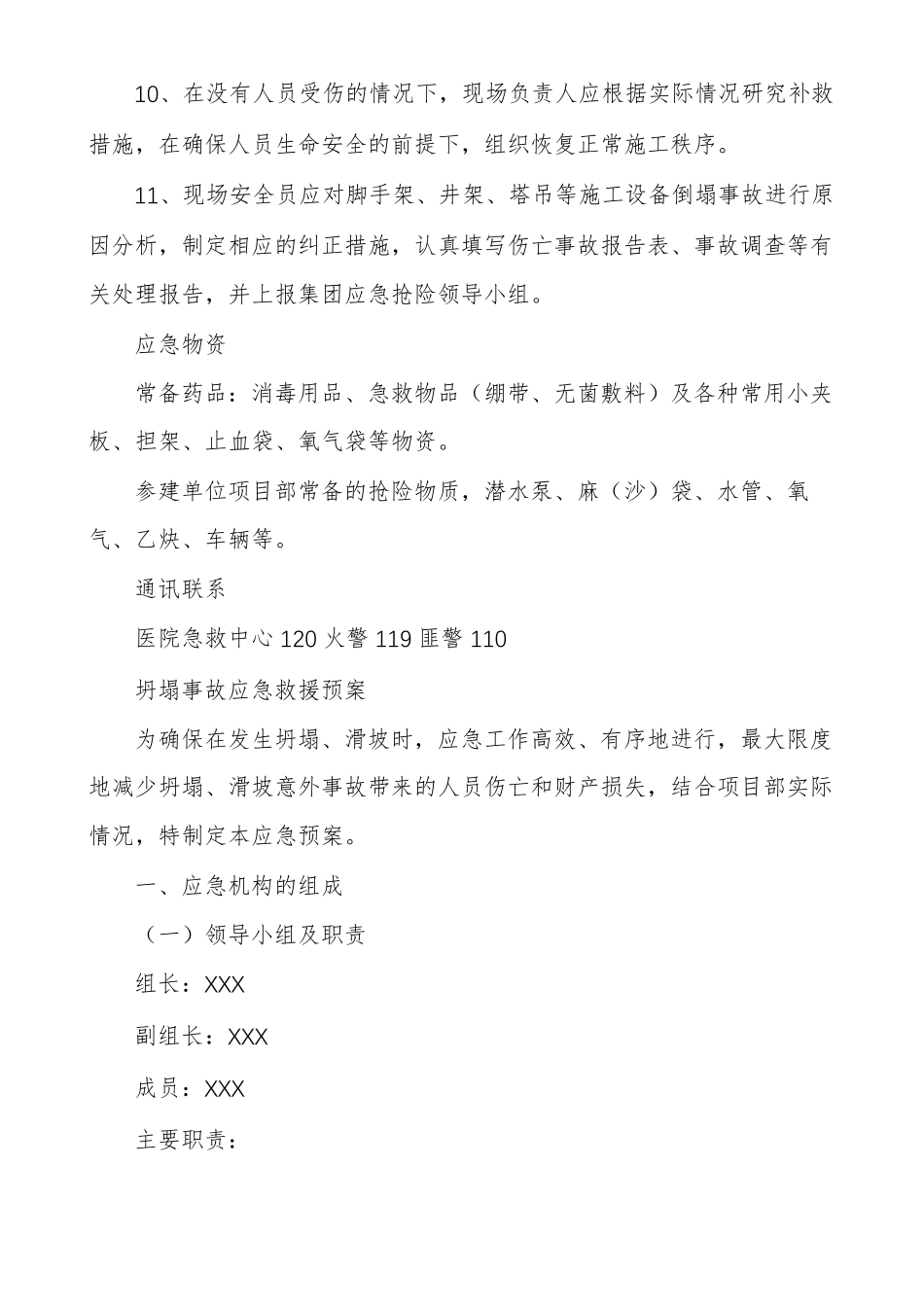 10、在没有人员受伤的情况下，现场负责人应根据实际情况研究补救措施，在确保人员生命安全的前提下，组织恢复正常施工秩序。

11、现场安全员应对脚手架、井架、塔吊等施工设备倒塌事故进行原因分析，制定相应的纠正措施，认真填写伤亡事故报告表、事故调查等有关处理报告，并上报集团应急抢险领导小组。

应急物资

常备药品：消毒用品、急救物品（绷带、无菌敷料）及各种常用小夹板、担架、止血袋、氧气袋等物资。

参建单位项目部常备的抢险物质，潜水泵、麻（沙）袋、水管、氧气、乙炔、车辆等。

通讯联系

医院急救中心 120 火警 119 匪警 110

坍塌事故应急救援预案

为确保在发生坍塌、滑坡时，应急工作高效、有序地进行，最大限度地减少坍塌、滑坡意外事故带来的人员伤亡和财产损失，结合项目部实际情况，特制定本应急预案。

一、应急机构的组成

（一）领导小组及职责

组长：XXX

副组长：XXX

成员：XXX

主要职责：